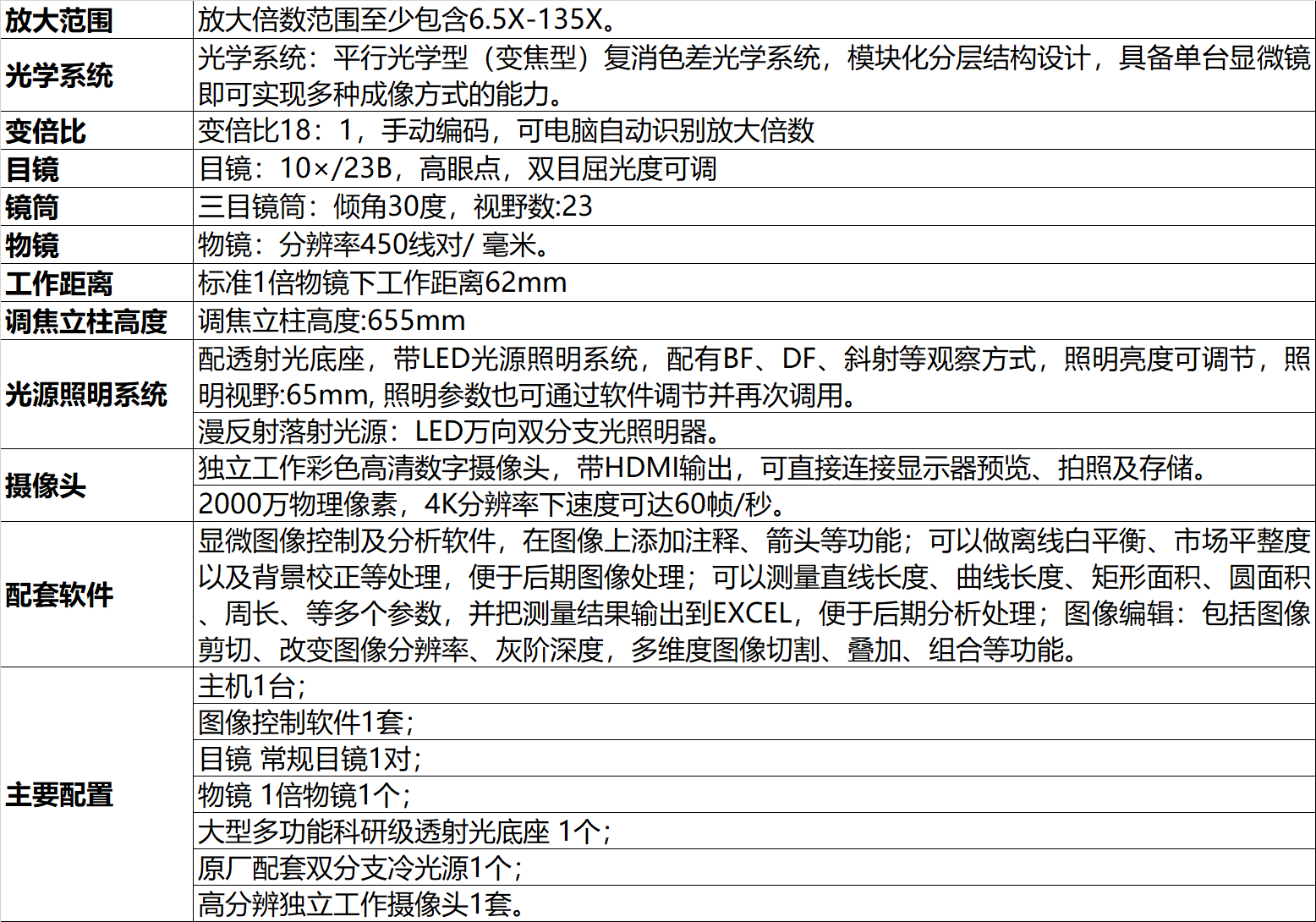 | 放大范围 | 放大倍数范围至少包含6.5X-135X。 |
|---|---|
| 光学系统 | 光学系统：平行光学型（变焦型）复消色差光学系统，模块化分层结构设计，具备单台显微镜即可实现多种成像方式的能力。 |
| 变倍比 | 变倍比18：1，手动编码，可电脑自动识别放大倍数 |
| 目镜 | 目镜：10×/23B，高眼点，双目屈光度可调 |
| 镜筒 | 三目镜筒：倾角30度，视野数:23 |
| 物镜 | 物镜：分辨率450线对/ 毫米。 |
| 工作距离 | 标准1倍物镜下工作距离62mm |
| 调焦立柱高度 | 调焦立柱高度:655mm |
| 光源照明系统 | 配透射光底座，带LED光源照明系统，配有BF、DF、斜射等观察方式，照明亮度可调节，照明视野:65mm, 照明参数也可通过软件调节并再次调用。 |
|  | 漫反射落射光源：LED万向双分支光照明器。 |
| 摄像头 | 独立工作彩色高清数字摄像头，带HDMI输出，可直接连接显示器预览、拍照及存储。 |
|  | 2000万物理像素，4K分辨率下速度可达60帧/秒。 |
| 配套软件 | 显微图像控制及分析软件，在图像上添加注释、箭头等功能；可以做离线白平衡、市场平整度以及背景校正等处理，便于后期图像处理；可以测量直线长度、曲线长度、矩形面积、圆面积、周长、等多个参数，并把测量结果输出到EXCEL，便于后期分析处理；图像编辑：包括图像剪切、改变图像分辨率、灰阶深度，多维度图像切割、叠加、组合等功能。 |
| 主要配置 | 主机1台； |
|  | 图像控制软件1套； |
|  | 目镜 常规目镜1对； |
|  | 物镜 1倍物镜1个； |
|  | 大型多功能科研级透射光底座 1个； |
|  | 原厂配套双分支冷光源1个； |
|  | 高分辨独立工作摄像头1套。 |